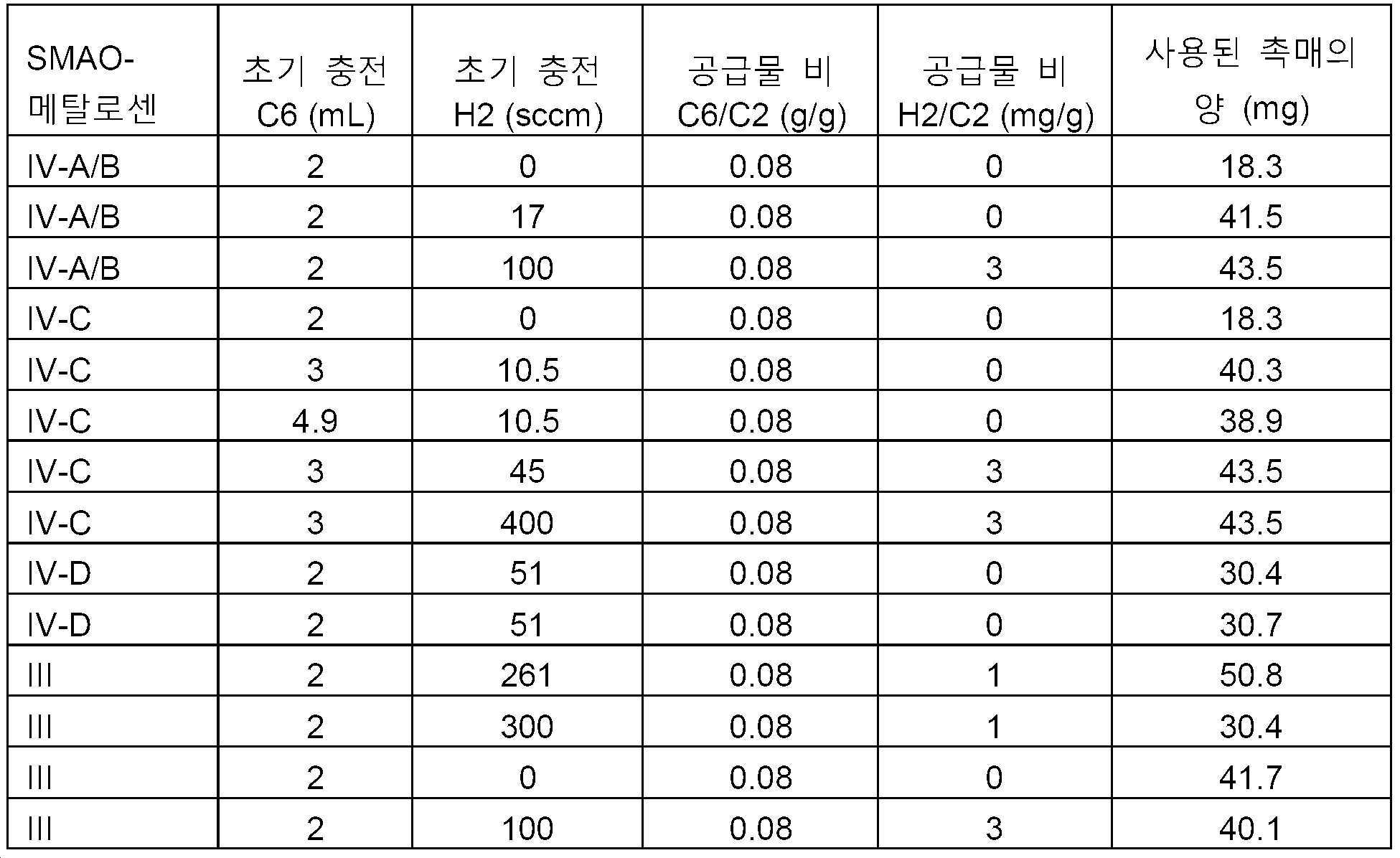 | SMAO-메탈로센 | 초기 충전 C6 (mL) | 초기 충전 H2 (sccm) | 공급물 비 C6/C2 (g/g) | 공급물 비 H2/C2 (mg/g) | 사용된 촉매의 양 (mg) |
|---|---|---|---|---|---|
| IV-A/B | 2 | 0 | 0.08 | 0 | 18.3 |
| IV-A/B | 2 | 17 | 0.08 | 0 | 41.5 |
| IV-A/B | 2 | 100 | 0.08 | 3 | 43.5 |
| IV-C | 2 | 0 | 0.08 | 0 | 18.3 |
| IV-C | 3 | 10.5 | 0.08 | 0 | 40.3 |
| IV-C | 4.9 | 10.5 | 0.08 | 0 | 38.9 |
| IV-C | 3 | 45 | 0.08 | 3 | 43.5 |
| IV-C | 3 | 400 | 0.08 | 3 | 43.5 |
| IV-D | 2 | 51 | 0.08 | 0 | 30.4 |
| IV-D | 2 | 51 | 0.08 | 0 | 30.7 |
| III | 2 | 261 | 0.08 | 1 | 50.8 |
| III | 2 | 300 | 0.08 | 1 | 30.4 |
| III | 2 | 0 | 0.08 | 0 | 41.7 |
| III | 2 | 100 | 0.08 | 3 | 40.1 |